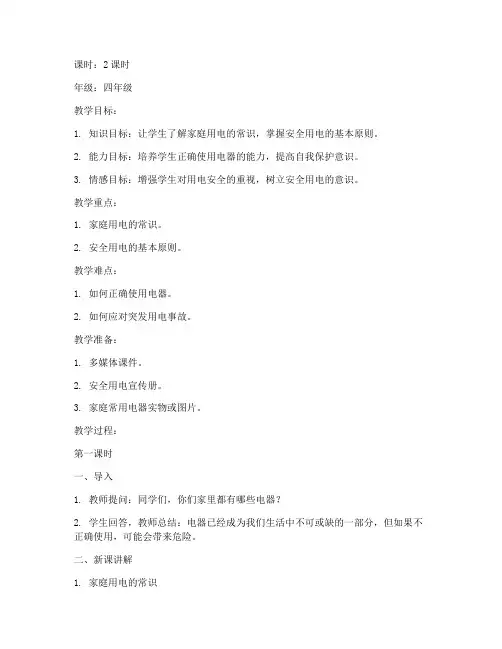 课时：2 课时

年级：四年级

教学目标：

1. 知识目标：让学生了解家庭用电的常识，掌握安全用电的基本原则。

2. 能力目标：培养学生正确使用电器的能力，提高自我保护意识。

3. 情感目标：增强学生对用电安全的重视，树立安全用电的意识。

教学重点：

1. 家庭用电的常识。

2. 安全用电的基本原则。

教学难点：

1. 如何正确使用电器。

2. 如何应对突发用电事故。

教学准备：

1. 多媒体课件。

2. 安全用电宣传册。

3. 家庭常用电器实物或图片。

教学过程：

第一课时

一、导入

1. 教师提问：同学们，你们家里都有哪些电器？

2. 学生回答，教师总结：电器已经成为我们生活中不可或缺的一部分，但如果不正确使用，可能会带来危险。

二、新课讲解

1. 家庭用电的常识